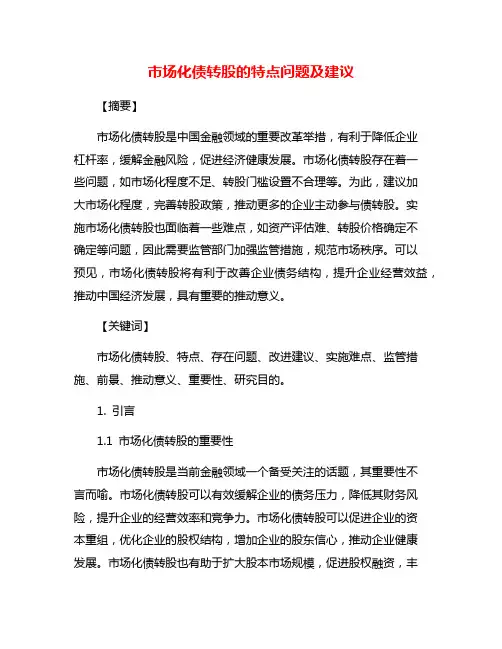 市场化债转股的特点问题及建议

【摘要】

市场化债转股是中国金融领域的重要改革举措，有利于降低企业杠杆率，缓解金融风险，促进经济健康发展。市场化债转股存在着一些问题，如市场化程度不足、转股门槛设置不合理等。为此，建议加大市场化程度，完善转股政策，推动更多的企业主动参与债转股。实施市场化债转股也面临着一些难点，如资产评估难、转股价格确定不确定等问题，因此需要监管部门加强监管措施，规范市场秩序。可以预见，市场化债转股将有利于改善企业债务结构，提升企业经营效益，推动中国经济发展，具有重要的推动意义。

【关键词】

市场化债转股、特点、存在问题、改进建议、实施难点、监管措施、前景、推动意义、重要性、研究目的。

1. 引言

1.1 市场化债转股的重要性

市场化债转股是当前金融领域一个备受关注的话题，其重要性不言而喻。市场化债转股可以有效缓解企业的债务压力，降低其财务风险，提升企业的经营效率和竞争力。市场化债转股可以促进企业的资本重组，优化企业的股权结构，增加企业的股东信心，推动企业健康发展。市场化债转股也有助于扩大股本市场规模，促进股权融资，丰